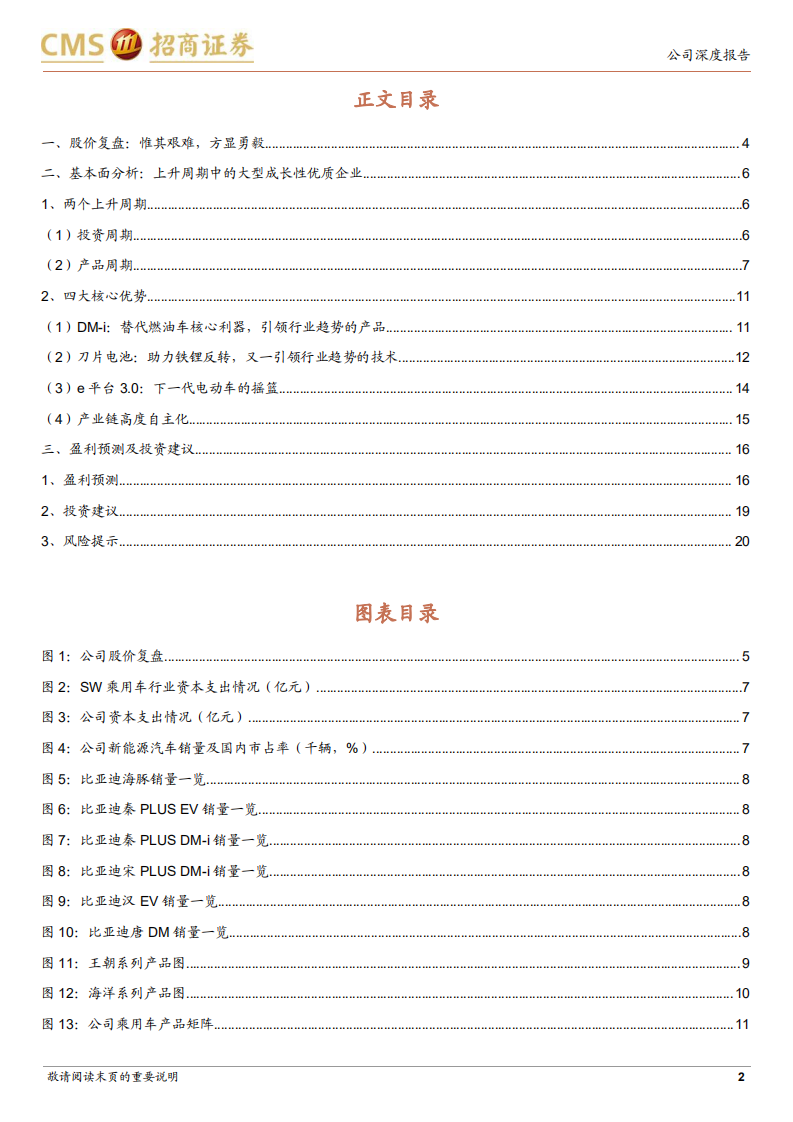 CMS 招商证券

公司深度报告

正文目录

一、股价复盘：惟其艰难，方显勇毅 4

二、基本面分析：上升周期中的大型成长性优质企业 6

1、两个上升周期 6

（1）投资周期 6

（2）产品周期 7

2、四大核心优势 11

（1）DM-i：替代燃油车核心利器，引领行业趋势的产品 11

（2）刀片电池：助力铁锂反转，又一引领行业趋势的技术 12

（3）e 平台 3.0：下一代电动车的摇篮 14

（4）产业链高度自主化 15

三、盈利预测及投资建议 16

1、盈利预测 16

2、投资建议 19

3、风险提示 20

图表目录

图 1：公司股价复盘 5

图 2：SW 乘用车行业资本支出情况（亿元） 7

图 3：公司资本支出情况（亿元） 7

图 4：公司新能源汽车销量及国内市占率（千辆，%） 7

图 5：比亚迪海豚销量一览 8

图 6：比亚迪秦 PLUS EV 销量一览 8

图 7：比亚迪秦 PLUS DM-i 销量一览 8

图 8：比亚迪宋 PLUS DM-i 销量一览 8

图 9：比亚迪汉 EV 销量一览 8

图 10：比亚迪唐 DM 销量一览 8

图 11：王朝系列产品图 9

图 12：海洋系列产品图 10

图 13：公司乘用车产品矩阵 11

敬请阅读末页的重要说明

2